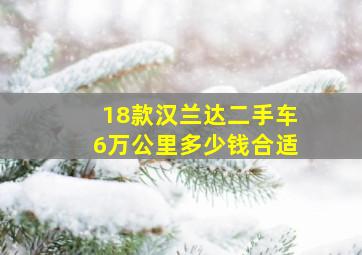 18款汉兰达二手车
6万公里多少钱合适